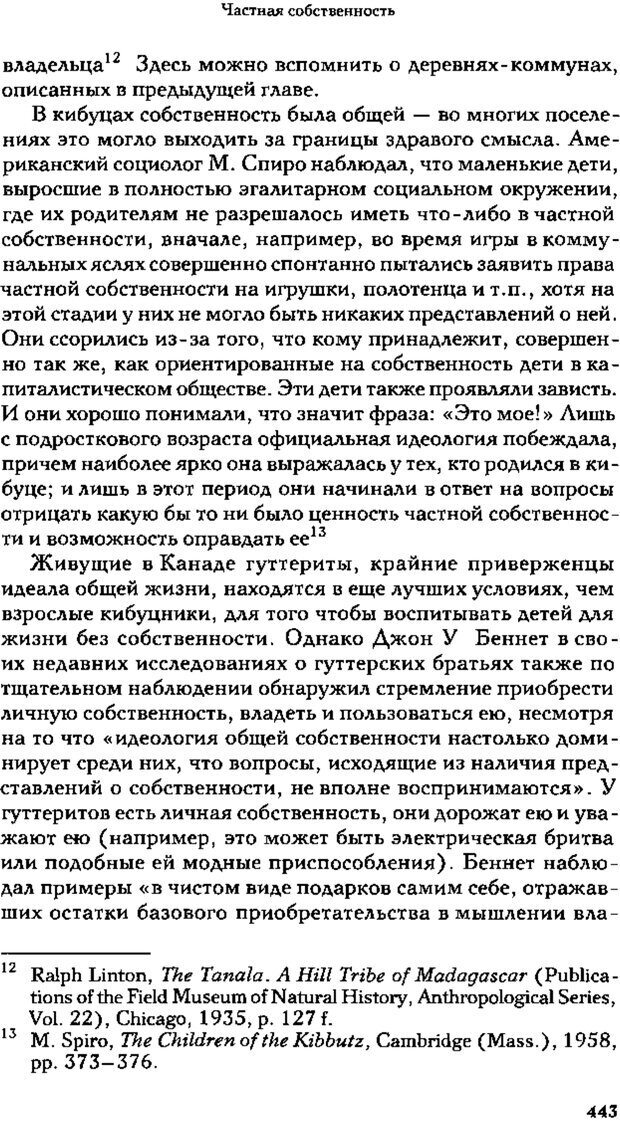 Частная собственность

владельца$^{12}$ Здесь можно вспомнить о деревнях-коммунах, описанных в предыдущей главе.

В кибуцах собственность была общей — во многих поселениях это могло выходить за границы здравого смысла. Американский социолог М. Спиро наблюдал, что маленькие дети, выросшие в полностью эгалитарном социальном окружении, где их родителям не разрешалось иметь что-либо в частной собственности, вначале, например, во время игры в коммунальных яслях совершенно спонтанно пытались заявить права частной собственности на игрушки, полотенца и т.п., хотя на этой стадии у них не могло быть никаких представлений о ней. Они ссорились из-за того, что кому принадлежит, совершенно так же, как ориентированные на собственность дети в капиталистическом обществе. Эти дети также проявляли зависть. И они хорошо понимали, что значит фраза: «Это мое!» Лишь с подросткового возраста официальная идеология побеждала, причем наиболее ярко она выражалась у тех, кто родился в кибуце; и лишь в этот период они начинали в ответ на вопросы отрицать какую бы то ни было ценность частной собственности и возможность оправдать ее$^{13}$

Живущие в Канаде гуттериты, крайние приверженцы идеала общей жизни, находятся в еще лучших условиях, чем взрослые кибуцники, для того чтобы воспитывать детей для жизни без собственности. Однако Джон У Беннет в своих недавних исследованиях о гуттерских братьях также по тщательном наблюдении обнаружил стремление приобрести личную собственность, владеть и пользоваться ею, несмотря на то что «идеология общей собственности настолько доминирует среди них, что вопросы, исходящие из наличия представлений о собственности, не вполне воспринимаются». У гуттеритов есть личная собственность, они дорожат ею и уважают ею (например, это может быть электрическая бритва или подобные ей модные приспособления). Беннет наблюдал примеры «в чистом виде подарков самим себе, отражавших остатки базового приобретательства в мышлении вла-

$^{12}$ Ralph Linton, The Tanala. A Hill Tribe of Madagascar (Publications of the Field Museum of Natural History, Anthropological Series, Vol. 22), Chicago, 1935, p. 127 f.
$^{13}$ M. Spiro, The Children of the Kibbutz, Cambridge (Mass.), 1958, pp. 373–376.

443